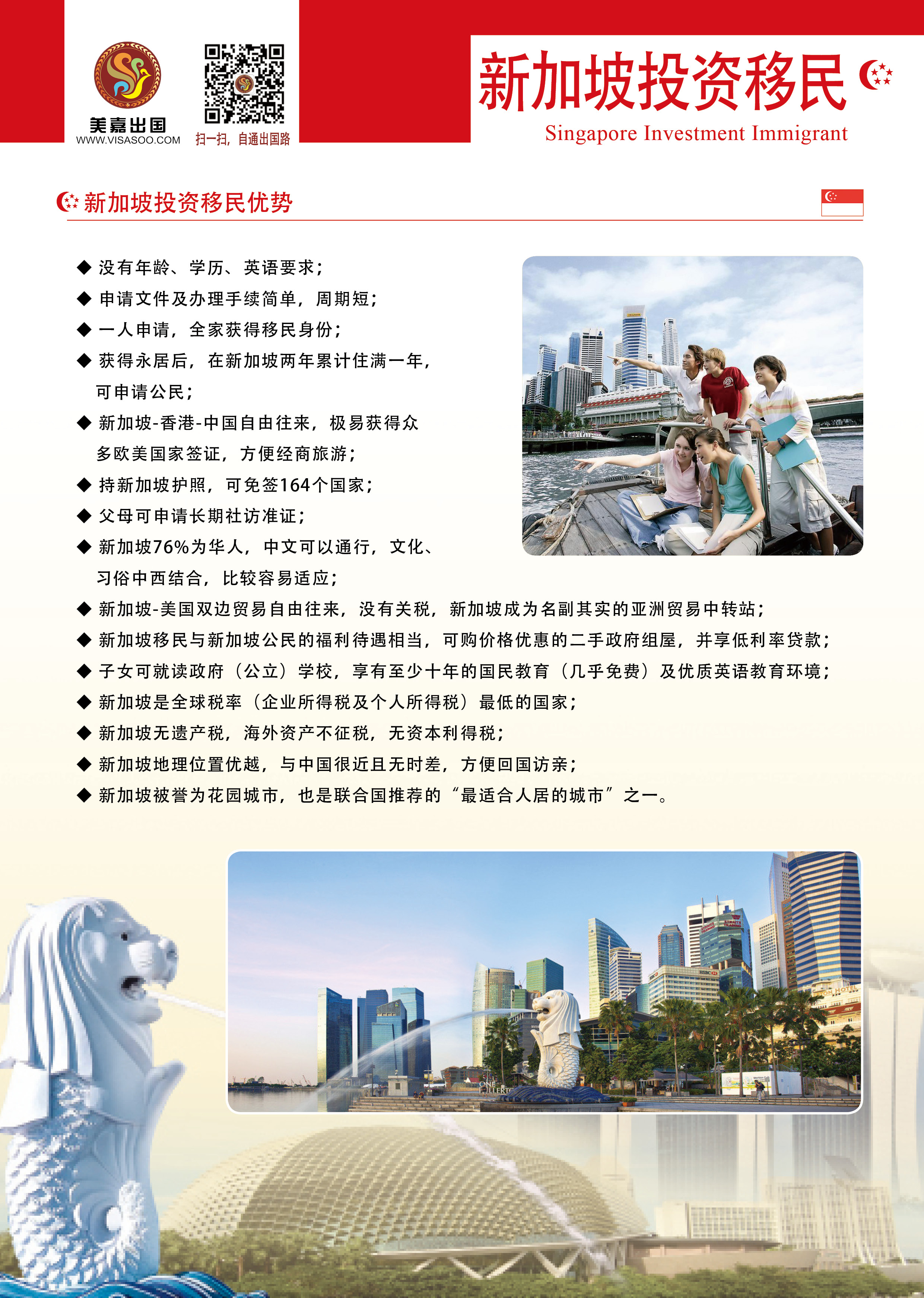 美嘉出国
WWW.VISASOO.COM

扫一扫，自通出国路

新加坡投资移民
Singapore Investment Immigrant

新加坡投资移民优势

◆ 没有年龄、学历、英语要求；
◆ 申请文件及办理手续简单，周期短；
◆ 一人申请，全家获得移民身份；
◆ 获得永居后，在新加坡两年累计住满一年，可申请公民；
◆ 新加坡-香港-中国自由往来，极易获得众多欧美国家签证，方便经商旅游；
◆ 持新加坡护照，可免签164个国家；
◆ 父母可申请长期社访准证；
◆ 新加坡76%为华人，中文可以通行，文化、习俗中西结合，比较容易适应；
◆ 新加坡-美国双边贸易自由往来，没有关税，新加坡成为名副其实的亚洲贸易中转站；
◆ 新加坡移民与新加坡公民的福利待遇相当，可购价格优惠的二手政府组屋，并享低利率贷款；
◆ 子女可就读政府（公立）学校，享有至少十年的国民教育（几乎免费）及优质英语教育环境；
◆ 新加坡是全球税率（企业所得税及个人所得税）最低的国家；
◆ 新加坡无遗产税，海外资产不征税，无资本利得税；
◆ 新加坡地理位置优越，与中国很近且无时差，方便回国访亲；
◆ 新加坡被誉为花园城市，也是联合国推荐的“最适合人居的城市”之一。